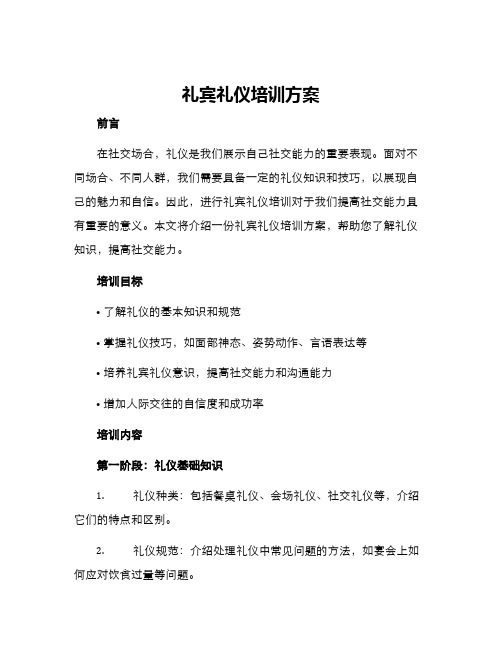 礼宾礼仪培训方案

前言

在社交场合，礼仪是我们展示自己社交能力的重要表现。面对不同场合、不同人群，我们需要具备一定的礼仪知识和技巧，以展现自己的魅力和自信。因此，进行礼宾礼仪培训对于我们提高社交能力具有重要的意义。本文将介绍一份礼宾礼仪培训方案，帮助您了解礼仪知识，提高社交能力。

培训目标

• 了解礼仪的基本知识和规范

• 掌握礼仪技巧，如面部神态、姿势动作、言语表达等

• 培养礼宾礼仪意识，提高社交能力和沟通能力

• 增加人际交往的自信度和成功率

培训内容

第一阶段：礼仪基础知识

1. 礼仪种类：包括餐桌礼仪、会场礼仪、社交礼仪等，介绍它们的特点和区别。

2. 礼仪规范：介绍处理礼仪中常见问题的方法，如宴会上如何应对饮食过量等问题。